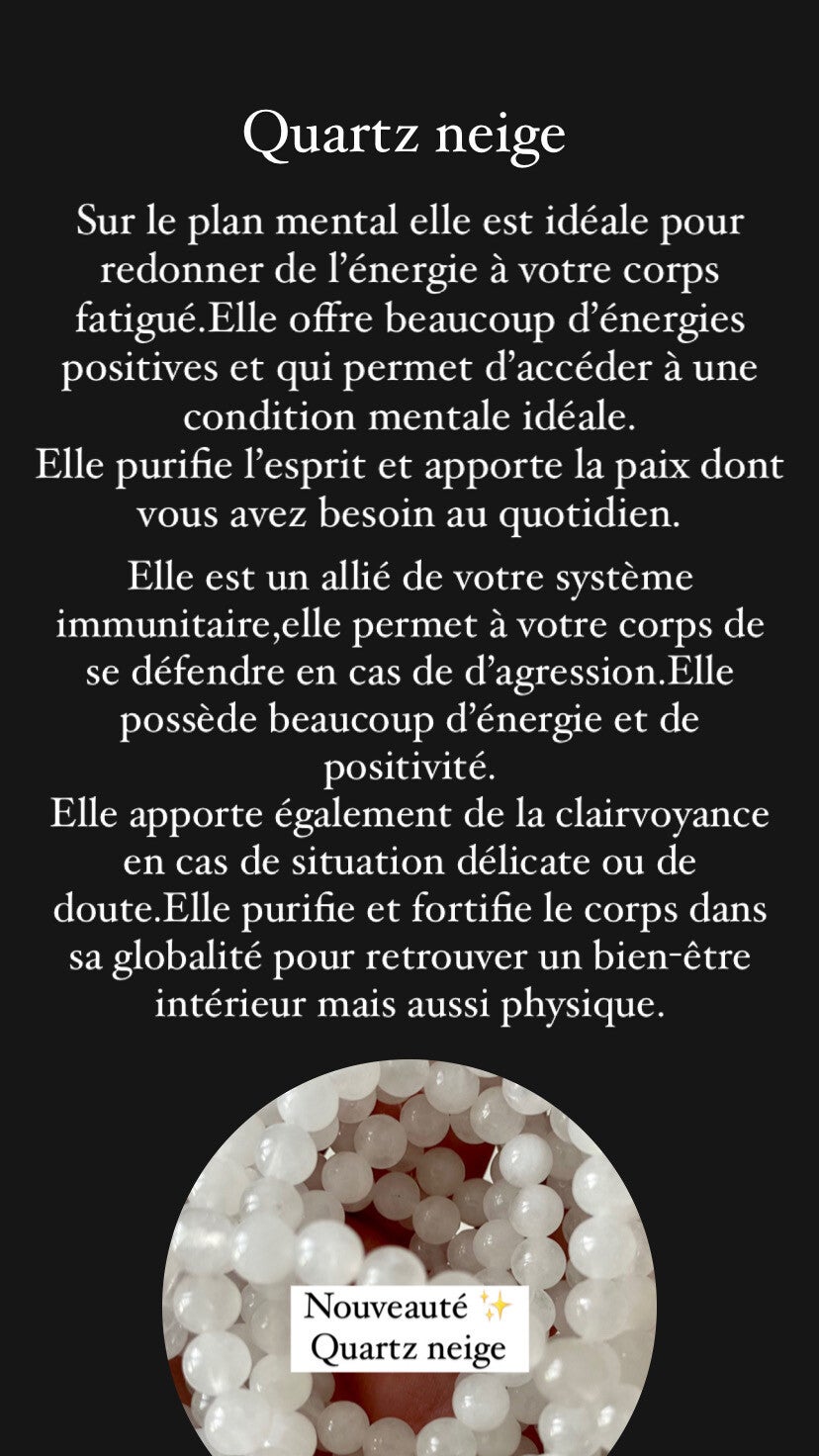 Quartz neige

Sur le plan mental elle est idéale pour redonner de l’énergie à votre corps fatigué.Elle offre beaucoup d’énergies positives et qui permet d’accéder à une condition mentale idéale.
Elle purifie l’esprit et apporte la paix dont vous avez besoin au quotidien.

Elle est un allié de votre système immunitaire,elle permet à votre corps de se défendre en cas de d’agression.Elle possède beaucoup d’énergie et de positivité.
Elle apporte également de la clairvoyance en cas de situation délicate ou de doute.Elle purifie et fortifie le corps dans sa globalité pour retrouver un bien-être intérieur mais aussi physique.

Nouveauté ✨
Quartz neige